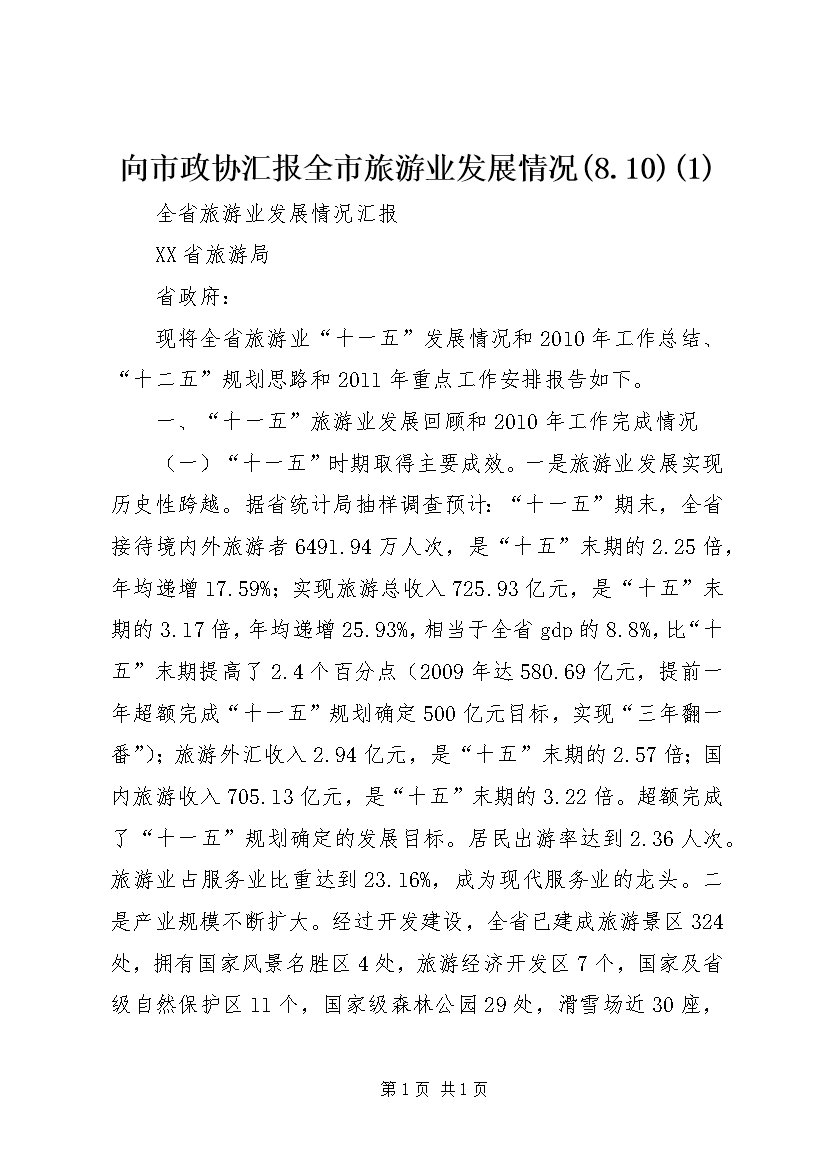 向市政协汇报全市旅游业发展情况(8.10)(1)

全省旅游业发展情况汇报

XX省旅游局

省政府：

现将全省旅游业“十一五”发展情况和2010年工作总结、“十二五”规划思路和2011年重点工作安排报告如下。

一、“十一五”旅游业发展回顾和2010年工作完成情况

（一）“十一五”时期取得主要成效。一是旅游业发展实现历史性跨越。据省统计局抽样调查预计：“十一五”期末，全省接待境内外旅游者6491.94万人次，是“十五”末期的2.25倍，年均递增17.59%；实现旅游总收入725.93亿元，是“十五”末期的3.17倍，年均递增25.93%，相当于全省gdp的8.8%，比“十五”末期提高了2.4个百分点（2009年达580.69亿元，提前一年超额完成“十一五”规划确定500亿元目标，实现“三年翻一番”）；旅游外汇收入2.94亿元，是“十五”末期的2.57倍；国内旅游收入705.13亿元，是“十五”末期的3.22倍。超额完成了“十一五”规划确定的发展目标。居民出游率达到2.36人次。旅游业占服务业比重达到23.16%，成为现代服务业的龙头。二是产业规模不断扩大。经过开发建设，全省已建成旅游景区324处，拥有国家风景名胜区4处，旅游经济开发区7个，国家及省级自然保护区11个，国家级森林公园29处，滑雪场近30座，

第1页 共1页